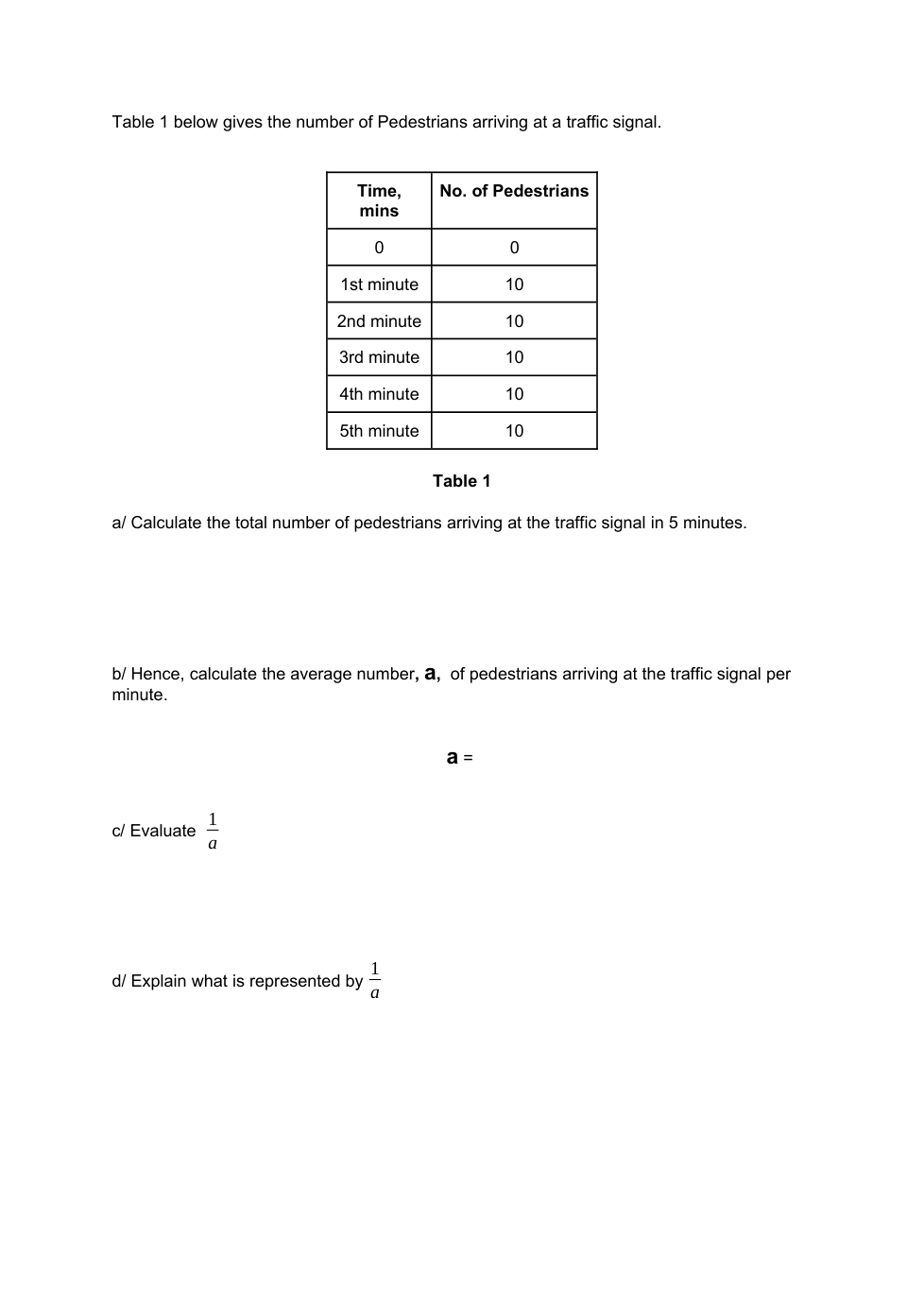 Table 1 below gives the number of Pedestrians arriving at a traffic signal.

| Time, mins | No. of Pedestrians |
|---|---|
| 0 | 0 |
| 1st minute | 10 |
| 2nd minute | 10 |
| 3rd minute | 10 |
| 4th minute | 10 |
| 5th minute | 10 |

Table 1

a/ Calculate the total number of pedestrians arriving at the traffic signal in 5 minutes.

b/ Hence, calculate the average number, a, of pedestrians arriving at the traffic signal per minute.

a =

c/ Evaluate $\frac{1}{a}$

d/ Explain what is represented by $\frac{1}{a}$